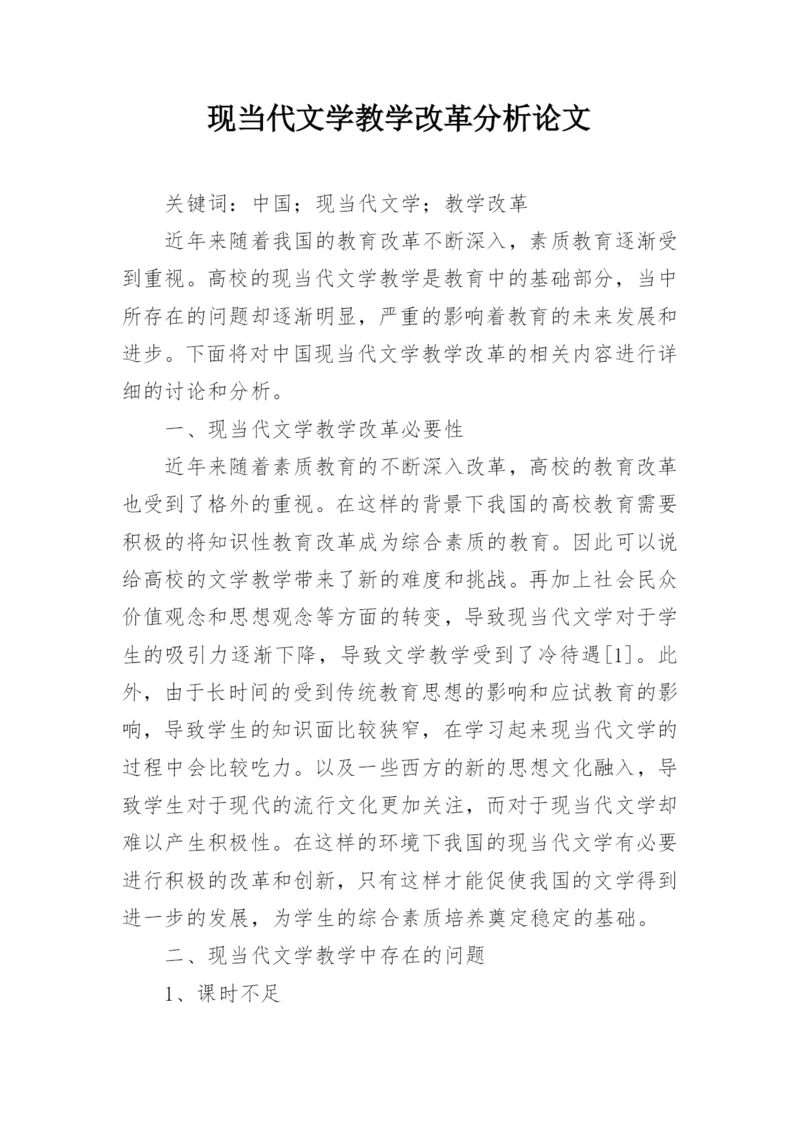 现当代文学教学改革分析论文

关键词：中国；现当代文学；教学改革

近年来随着我国的教育改革不断深入，素质教育逐渐受到重视。高校的现当代文学教学是教育中的基础部分，当中所存在的问题却逐渐明显，严重的影响着教育的未来发展和进步。下面将对中国现当代文学教学改革的相关内容进行详细的讨论和分析。

一、现当代文学教学改革必要性

近年来随着素质教育的不断深入改革，高校的教育改革也受到了格外的重视。在这样的背景下我国的高校教育需要积极的将知识性教育改革成为综合素质的教育。因此可以说给高校的文学教学带来了新的难度和挑战。再加上社会民众价值观念和思想观念等方面的转变，导致现当代文学对于学生的吸引力逐渐下降，导致文学教学受到了冷待遇[1]。此外，由于长时间的受到传统教育思想的影响和应试教育的影响，导致学生的知识面比较狭窄，在学习起来现当代文学的过程中会比较吃力。以及一些西方的新的思想文化融入，导致学生对于现代的流行文化更加关注，而对于现当代文学却难以产生积极性。在这样的环境下我国的现当代文学有必要进行积极的改革和创新，只有这样才能促使我国的文学得到进一步的发展，为学生的综合素质培养奠定稳定的基础。

二、现当代文学教学中存在的问题

1、课时不足